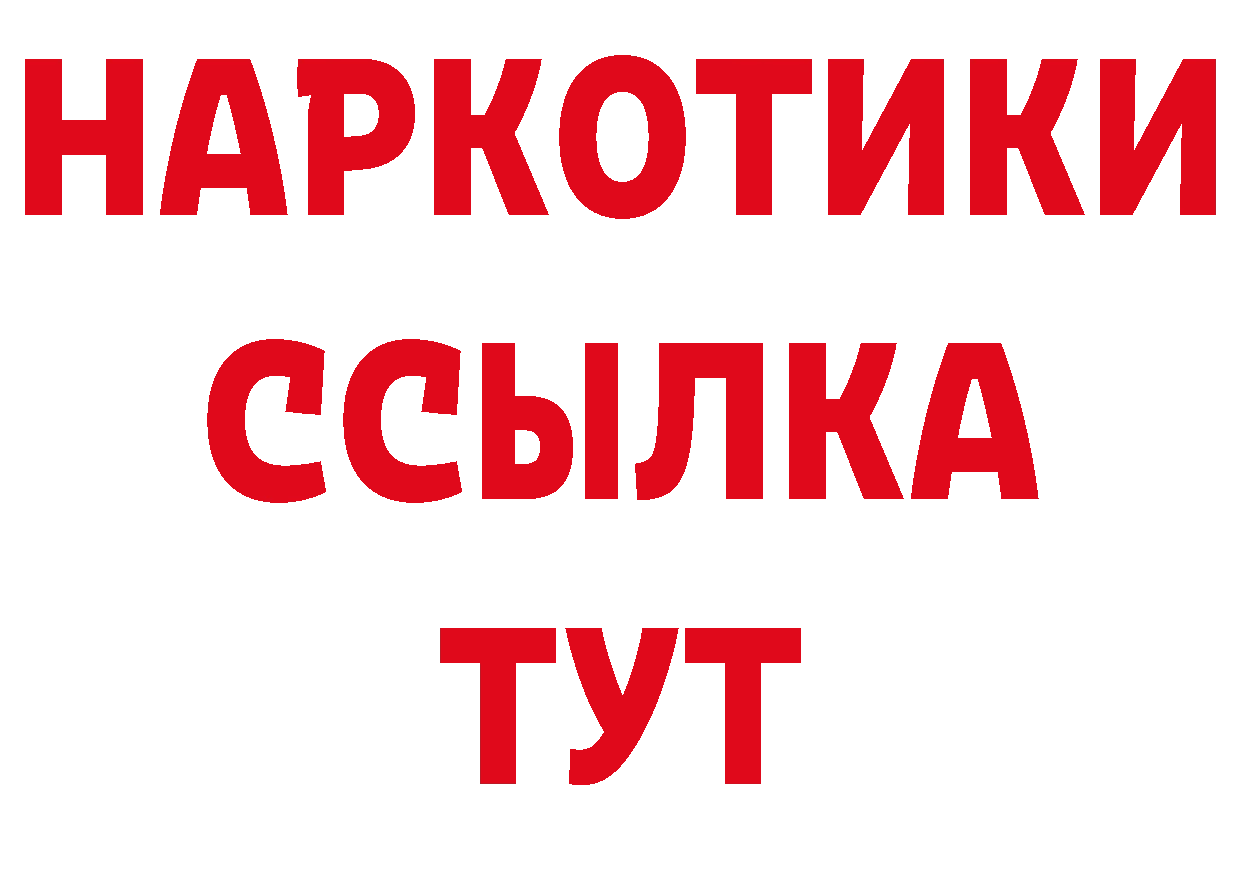 НАРКОТИКИ
ССЫЛКА
ТУТ